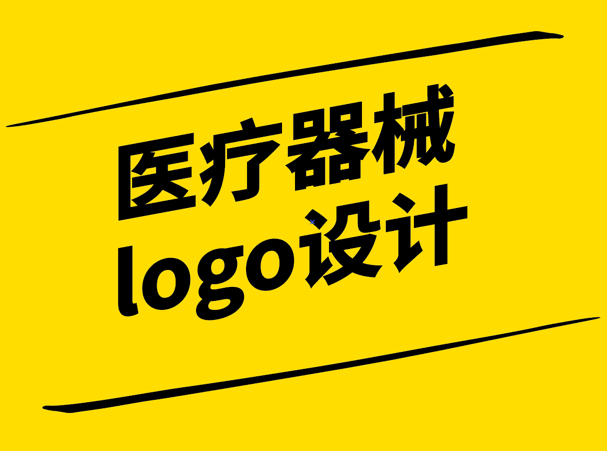 医疗器械
logo设计